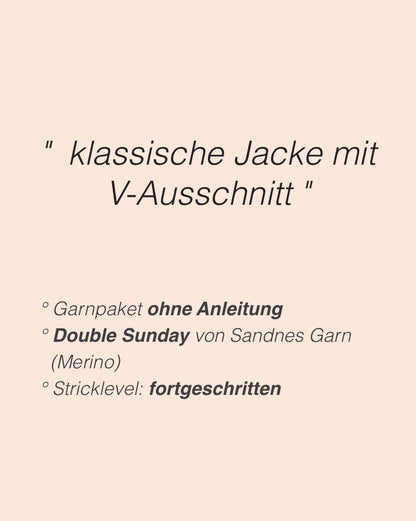 " klassische Jacke mit V-Ausschnitt "

° Garnpaket ohne Anleitung
° Double Sunday von Sandnes Garn (Merino)
° Stricklevel: fortgeschritten